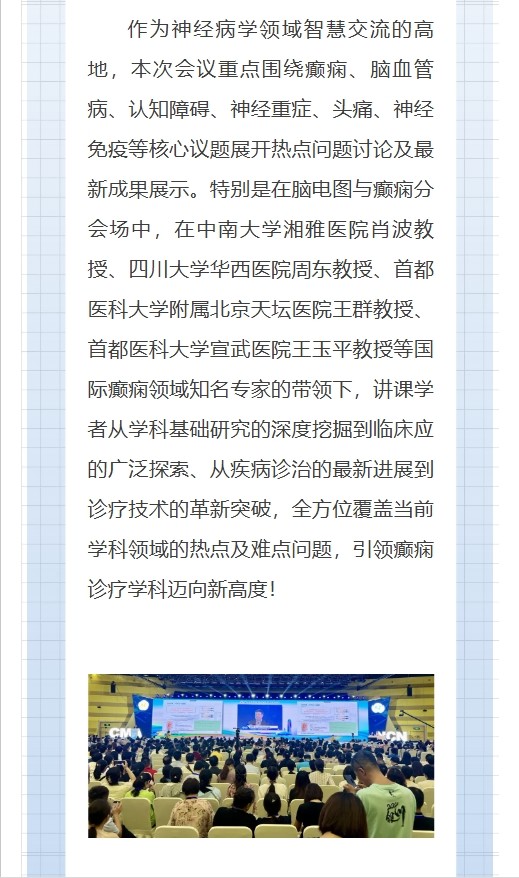 作为神经病学领域智慧交流的高地，本次会议重点围绕癫痫、脑血管病、认知障碍、神经重症、头痛、神经免疫等核心议题展开热点问题讨论及最新成果展示。特别是在脑电图与癫痫分会场中，在中南大学湘雅医院肖波教授、四川大学华西医院周东教授、首都医科大学附属北京天坛医院王群教授、首都医科大学宣武医院王玉平教授等国际癫痫领域知名专家的带领下，讲课学者从学科基础研究的深度挖掘到临床应的广泛探索、从疾病诊治的最新进展到诊疗技术的革新突破，全方位覆盖当前学科领域的热点及难点问题，引领癫痫诊疗学科迈向新高度！

CMA

CN